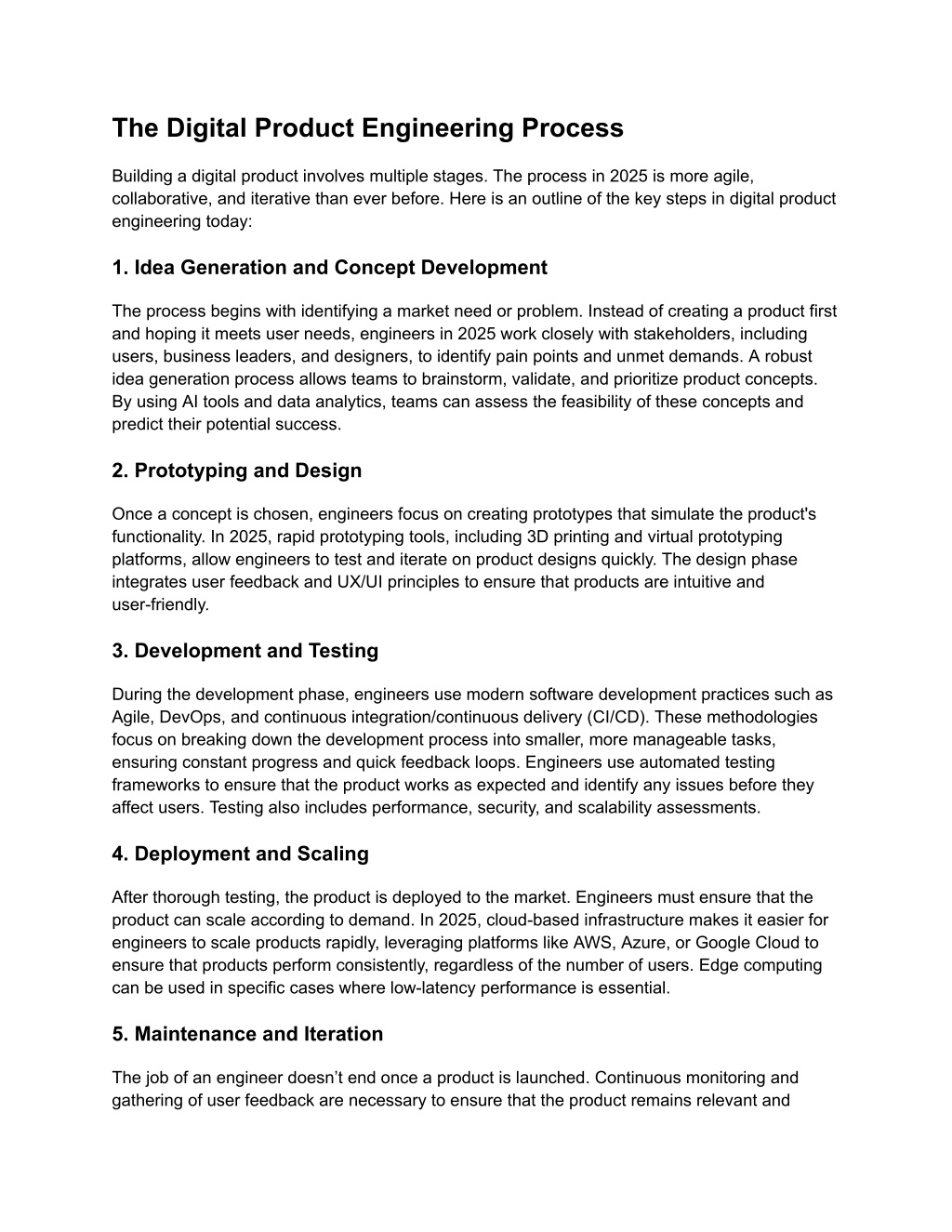 The Digital Product Engineering Process

Building a digital product involves multiple stages. The process in 2025 is more agile, collaborative, and iterative than ever before. Here is an outline of the key steps in digital product engineering today:

1. Idea Generation and Concept Development

The process begins with identifying a market need or problem. Instead of creating a product first and hoping it meets user needs, engineers in 2025 work closely with stakeholders, including users, business leaders, and designers, to identify pain points and unmet demands. A robust idea generation process allows teams to brainstorm, validate, and prioritize product concepts. By using AI tools and data analytics, teams can assess the feasibility of these concepts and predict their potential success.

2. Prototyping and Design

Once a concept is chosen, engineers focus on creating prototypes that simulate the product's functionality. In 2025, rapid prototyping tools, including 3D printing and virtual prototyping platforms, allow engineers to test and iterate on product designs quickly. The design phase integrates user feedback and UX/UI principles to ensure that products are intuitive and user-friendly.

3. Development and Testing

During the development phase, engineers use modern software development practices such as Agile, DevOps, and continuous integration/continuous delivery (CI/CD). These methodologies focus on breaking down the development process into smaller, more manageable tasks, ensuring constant progress and quick feedback loops. Engineers use automated testing frameworks to ensure that the product works as expected and identify any issues before they affect users. Testing also includes performance, security, and scalability assessments.

4. Deployment and Scaling

After thorough testing, the product is deployed to the market. Engineers must ensure that the product can scale according to demand. In 2025, cloud-based infrastructure makes it easier for engineers to scale products rapidly, leveraging platforms like AWS, Azure, or Google Cloud to ensure that products perform consistently, regardless of the number of users. Edge computing can be used in specific cases where low-latency performance is essential.

5. Maintenance and Iteration

The job of an engineer doesn’t end once a product is launched. Continuous monitoring and gathering of user feedback are necessary to ensure that the product remains relevant and